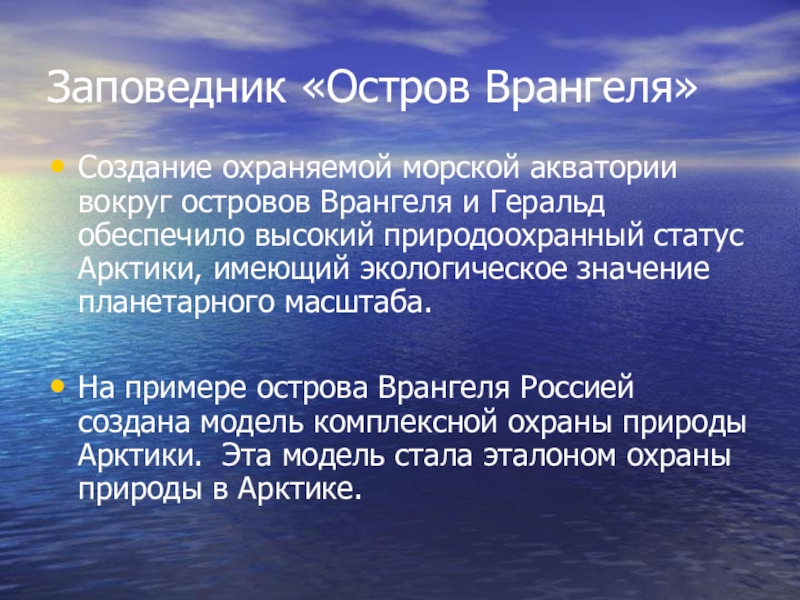 Заповедник «Остров Врангеля»

• Создание охраняемой морской акватории вокруг островов Врангеля и Геральд обеспечило высокий природоохранный статус Арктики, имеющий экологическое значение планетарного масштаба.

• На примере острова Врангеля Россией создана модель комплексной охраны природы Арктики. Эта модель стала эталоном охраны природы в Арктике.